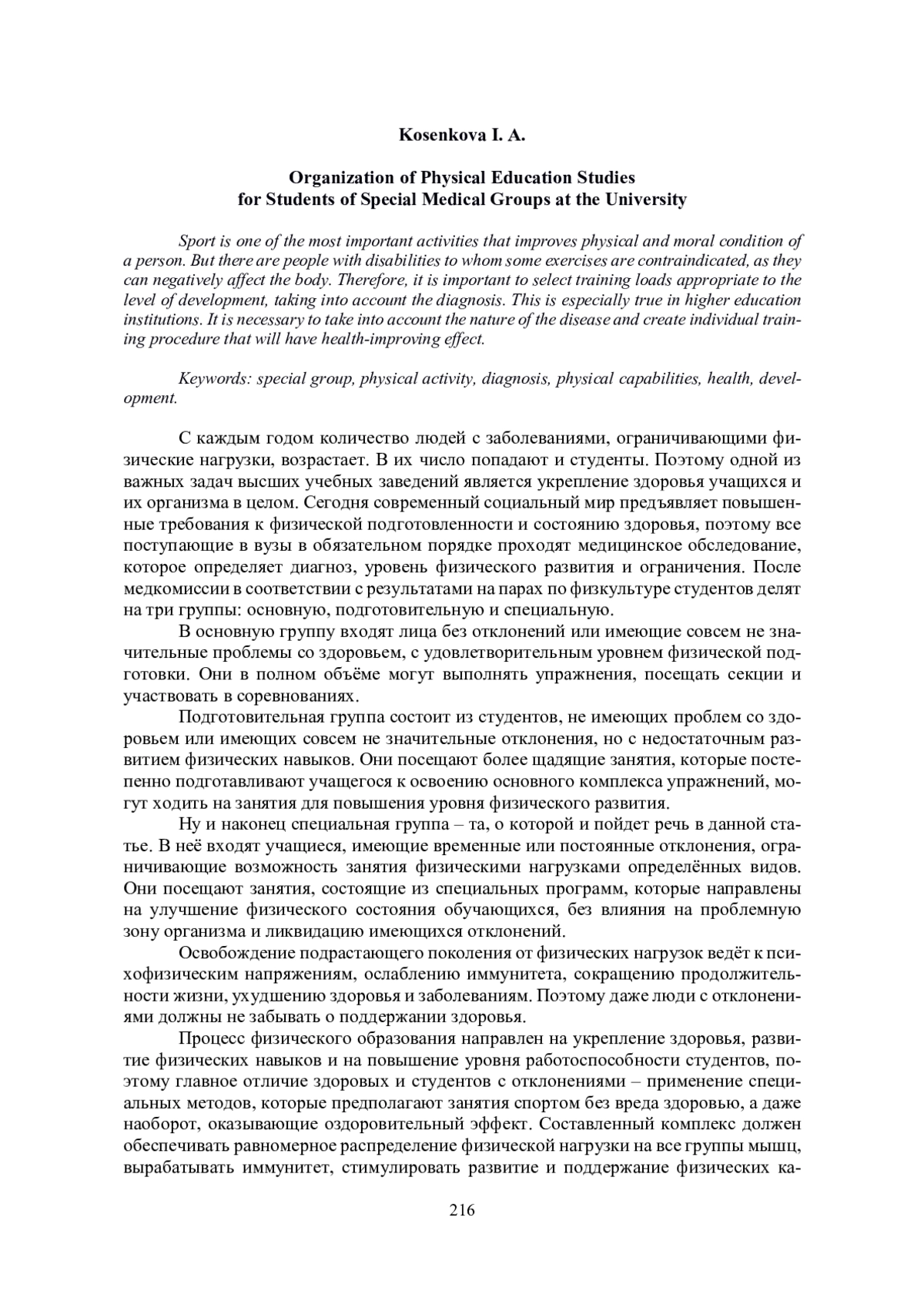 Kosenkova I. A.

Organization of Physical Education Studies for Students of Special Medical Groups at the University

Sport is one of the most important activities that improves physical and moral condition of a person. But there are people with disabilities to whom some exercises are contraindicated, as they can negatively affect the body. Therefore, it is important to select training loads appropriate to the level of development, taking into account the diagnosis. This is especially true in higher education institutions. It is necessary to take into account the nature of the disease and create individual training procedure that will have health-improving effect.

Keywords: special group, physical activity, diagnosis, physical capabilities, health, development.

С каждым годом количество людей с заболеваниями, ограничивающими физические нагрузки, возрастает. В их число попадают и студенты. Поэтому одной из важных задач высших учебных заведений является укрепление здоровья учащихся и их организма в целом. Сегодня современный социальный мир предъявляет повышенные требования к физической подготовленности и состоянию здоровья, поэтому все поступающие в вузы в обязательном порядке проходят медицинское обследование, которое определяет диагноз, уровень физического развития и ограничения. После медкомиссии в соответствии с результатами на парах по физкультуре студентов делят на три группы: основную, подготовительную и специальную.

В основную группу входят лица без отклонений или имеющие совсем не значительные проблемы со здоровьем, с удовлетворительным уровнем физической подготовки. Они в полном объёме могут выполнять упражнения, посещать секции и участвовать в соревнованиях.

Подготовительная группа состоит из студентов, не имеющих проблем со здоровьем или имеющих совсем не значительные отклонения, но с недостаточным развитием физических навыков. Они посещают более щадящие занятия, которые постепенно подготавливают учащегося к освоению основного комплекса упражнений, могут ходить на занятия для повышения уровня физического развития.

Ну и наконец специальная группа – та, о которой и пойдет речь в данной статье. В неё входят учащиеся, имеющие временные или постоянные отклонения, ограничивающие возможность занятия физическими нагрузками определённых видов. Они посещают занятия, состоящие из специальных программ, которые направлены на улучшение физического состояния обучающихся, без влияния на проблемную зону организма и ликвидацию имеющихся отклонений.

Освобождение подрастающего поколения от физических нагрузок ведёт к психофизическим напряжениям, ослаблению иммунитета, сокращению продолжительности жизни, ухудшению здоровья и заболеваниям. Поэтому даже люди с отклонениями должны не забывать о поддержании здоровья.

Процесс физического образования направлен на укрепление здоровья, развитие физических навыков и на повышение уровня работоспособности студентов, поэтому главное отличие здоровых и студентов с отклонениями – применение специальных методов, которые предполагают занятия спортом без вреда здоровью, а даже наоборот, оказывающие оздоровительный эффект. Составленный комплекс должен обеспечивать равномерное распределение физической нагрузки на все группы мышц, вырабатывать иммунитет, стимулировать развитие и поддержание физических ка-

216